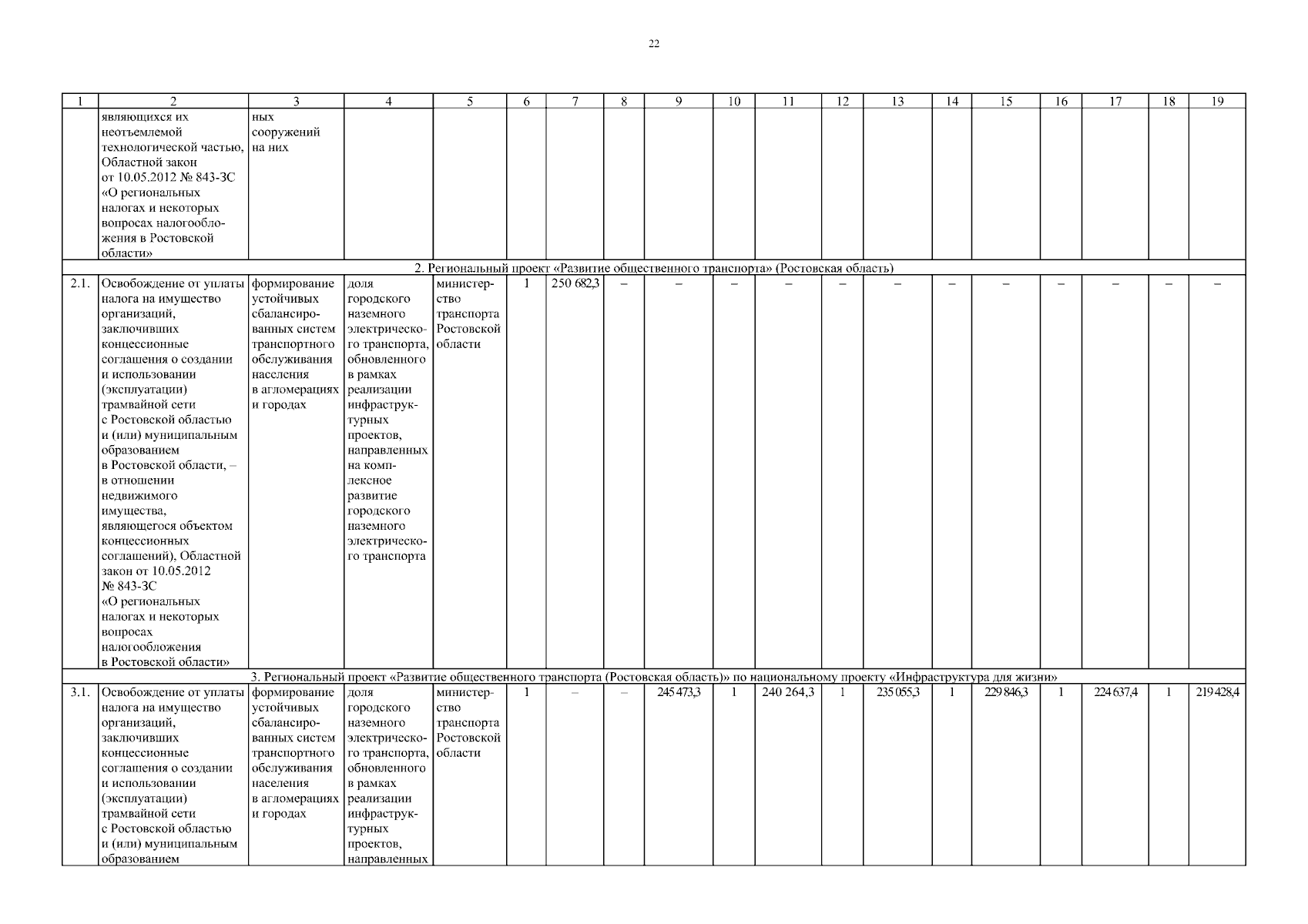 22

| 1 | 2 | 3 | 4 | 5 | 6 | 7 | 8 | 9 | 10 | 11 | 12 | 13 | 14 | 15 | 16 | 17 | 18 | 19 |
|---|---|---|---|---|---|---|---|---|---|---|---|---|---|---|---|---|---|---|
| | являющихся их неотъемлемой технологической частью, Областной закон от 10.05.2012 № 843-ЗС «О региональных налогах и некоторых вопросах налогообложения в Ростовской области» | ных сооружений на них | | | | | | | | | | | | | | | | |
| 2. Региональный проект «Развитие общественного транспорта» (Ростовская область) | | | | | | | | | | | | | | | | | | |
| 2.1. | Освобождение от уплаты налога на имущество организаций, заключивших концессионные соглашения о создании и использовании (эксплуатации) трамвайной сети с Ростовской областью и (или) муниципальным образованием в Ростовской области, – в отношении недвижимого имущества, являющегося объектом концессионных соглашений), Областной закон от 10.05.2012 № 843-ЗС «О региональных налогах и некоторых вопросах налогообложения в Ростовской области» | формирование устойчивых сбалансированных систем транспортного обслуживания населения в агломерациях и городах | доля городского наземного электрического транспорта, обновленного в рамках реализации инфраструктурных проектов, направленных на комплексное развитие городского наземного электрического транспорта | министерство транспорта Ростовской области | 1 | 250 682,3 | – | – | – | – | – | – | – | – | – | – | – | – |
| 3. Региональный проект «Развитие общественного транспорта (Ростовская область)» по национальному проекту «Инфраструктура для жизни» | | | | | | | | | | | | | | | | | | |
| 3.1. | Освобождение от уплаты налога на имущество организаций, заключивших концессионные соглашения о создании и использовании (эксплуатации) трамвайной сети с Ростовской областью и (или) муниципальным образованием | формирование устойчивых сбалансированных систем транспортного обслуживания населения в агломерациях и городах | доля городского наземного электрического транспорта, обновленного в рамках реализации инфраструктурных проектов, направленных | министерство транспорта Ростовской области | 1 | – | – | 245 473,3 | 1 | 240 264,3 | 1 | 235 055,3 | 1 | 229 846,3 | 1 | 224 637,4 | 1 | 219 428,4 |